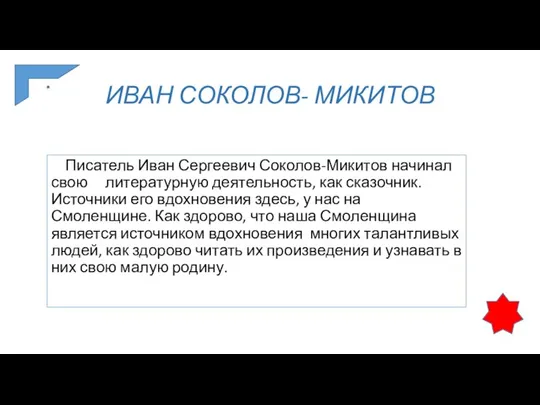 ИВАН СОКОЛОВ- МИКИТОВ

Писатель Иван Сергеевич Соколов-Микитов начинал свою литературную деятельность, как сказочник. Источники его вдохновения здесь, у нас на Смоленщине. Как здорово, что наша Смоленщина является источником вдохновения многих талантливых людей, как здорово читать их произведения и узнавать в них свою малую родину.